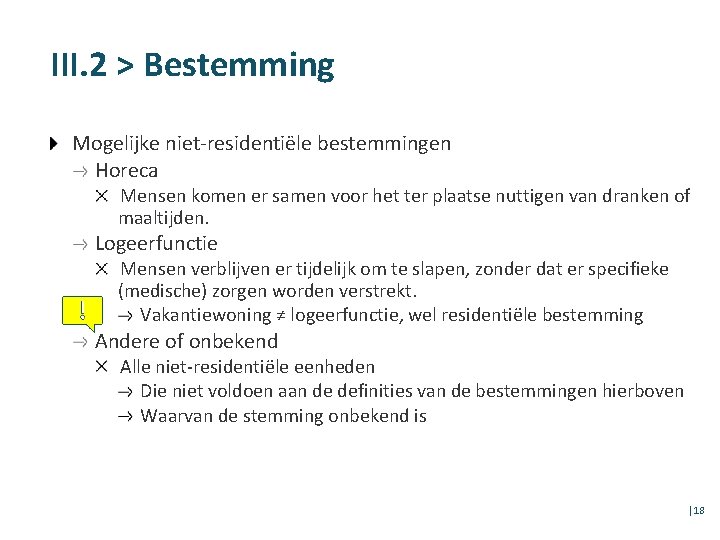 III.2 > Bestemming

Mogelijke niet-residentiële bestemmingen

→ Horeca

× Mensen komen er samen voor het ter plaatse nuttigen van dranken of maaltijden.

→ Logeerfunctie

× Mensen verblijven er tijdelijk om te slapen, zonder dat er specifieke (medische) zorgen worden verstrekt.

! → Vakantiewoning ≠ logeerfunctie, wel residentiële bestemming

→ Andere of onbekend

× Alle niet-residentiële eenheden

→ Die niet voldoen aan de definities van de bestemmingen hierboven

→ Waarvan de stemming onbekend is

|18